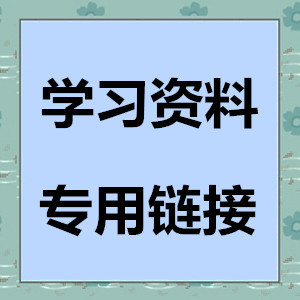 学习资料

专用链接